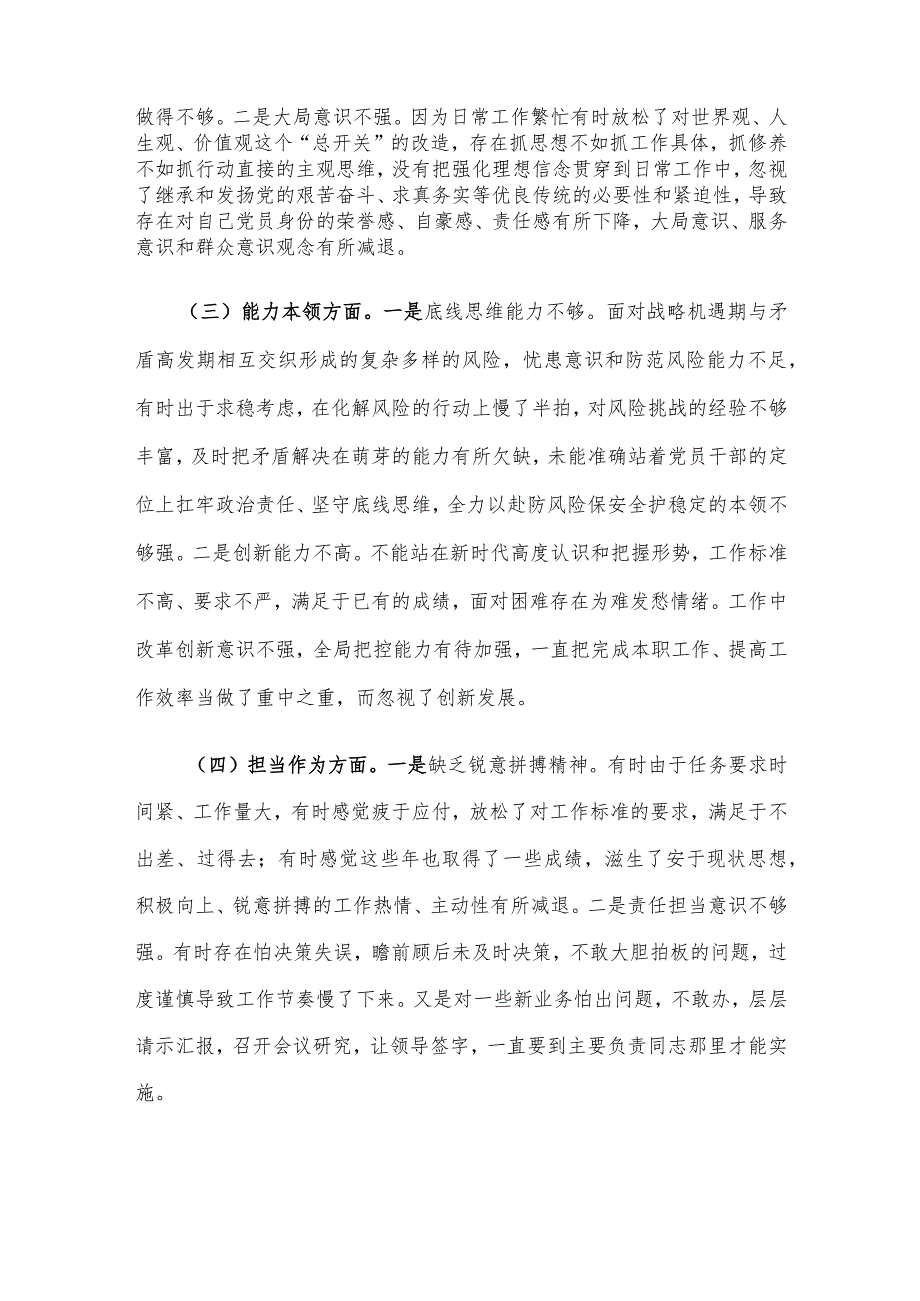 做得不够。二是大局意识不强。因为日常工作繁忙有时放松了对世界观、人生观、价值观这个“总开关”的改造，存在抓思想不如抓工作具体，抓修养不如抓行动直接的主观思维，没有把强化理想信念贯穿到日常工作中，忽视了继承和发扬党的艰苦奋斗、求真务实等优良传统的必要性和紧迫性，导致存在对自己党员身份的荣誉感、自豪感、责任感有所下降，大局意识、服务意识和群众意识观念有所减退。

（三）能力本领方面。一是底线思维能力不够。面对战略机遇期与矛盾高发期相互交织形成的复杂多样的风险，忧患意识和防范风险能力不足，有时出于求稳考虑，在化解风险的行动上慢了半拍，对风险挑战的经验不够丰富，及时把矛盾解决在萌芽的能力有所欠缺，未能准确站着党员干部的定位上扛牢政治责任、坚守底线思维，全力以赴防风险保安全护稳定的本领不够强。二是创新能力不高。不能站在新时代高度认识和把握形势，工作标准不高、要求不严，满足于已有的成绩，面对困难存在为难发愁情绪。工作中改革创新意识不强，全局把控能力有待加强，一直把完成本职工作、提高工作效率当做了重中之重，而忽视了创新发展。

（四）担当作为方面。一是缺乏锐意拼搏精神。有时由于任务要求时间紧、工作量大，有时感觉疲于应付，放松了对工作标准的要求，满足于不出差、过得去；有时感觉这些年也取得了一些成绩，滋生了安于现状思想，积极向上、锐意拼搏的工作热情、主动性有所减退。二是责任担当意识不够强。有时存在怕决策失误，瞻前顾后未及时决策，不敢大胆拍板的问题，过度谨慎导致工作节奏慢了下来。又是对一些新业务怕出问题，不敢办，层层请示汇报，召开会议研究，让领导签字，一直要到主要负责同志那里才能实施。